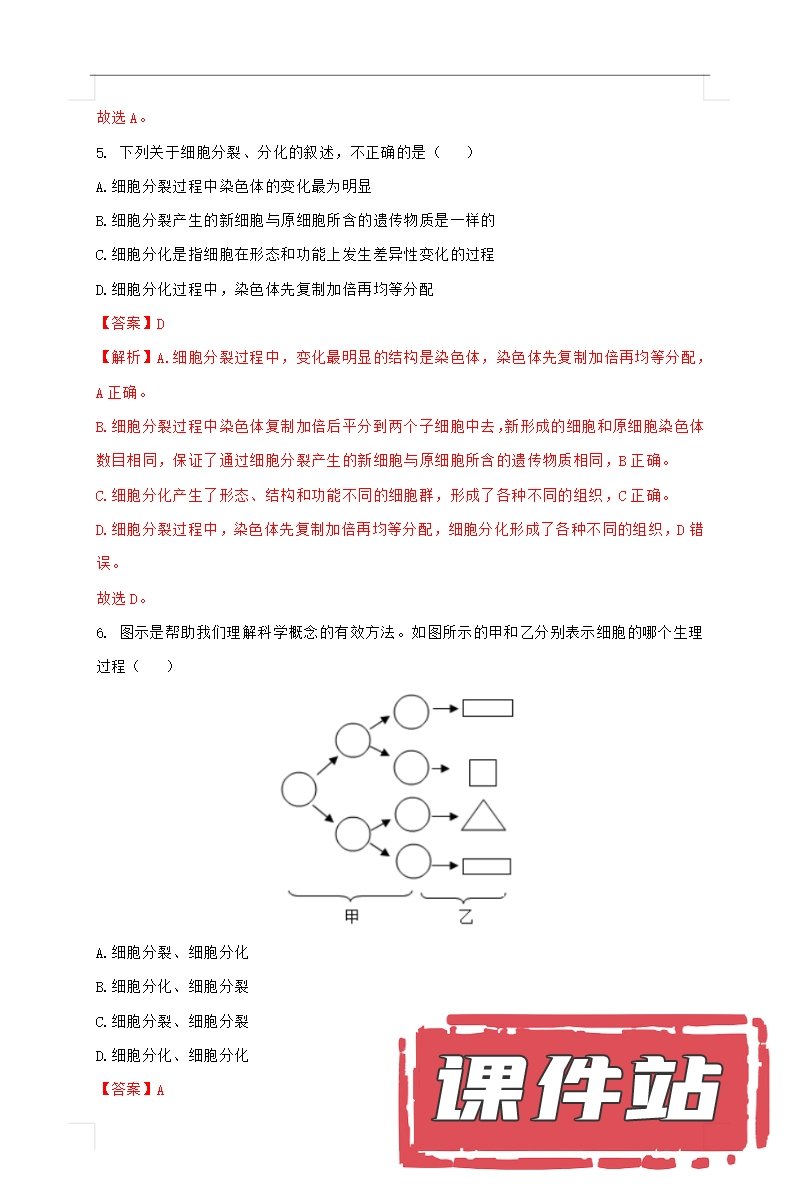 故选 A。

5. 下列关于细胞分裂、分化的叙述，不正确的是（　　）

A. 细胞分裂过程中染色体的变化最为明显

B. 细胞分裂产生的新细胞与原细胞所含的遗传物质是一样的

C. 细胞分化是指细胞在形态和功能上发生差异性变化的过程

D. 细胞分化过程中，染色体先复制加倍再均等分配

【答案】D

【解析】A. 细胞分裂过程中，变化最明显的结构是染色体，染色体先复制加倍再均等分配，A 正确。

B. 细胞分裂过程中染色体复制加倍后平分到两个子细胞中去，新形成的细胞和原细胞染色体数目相同，保证了通过细胞分裂产生的新细胞与原细胞所含的遗传物质相同，B 正确。

C. 细胞分化产生了形态、结构和功能不同的细胞群，形成了各种不同的组织，C 正确。

D. 细胞分裂过程中，染色体先复制加倍再均等分配，细胞分化形成了各种不同的组织，D 错误。

故选 D。

6. 图示是帮助我们理解科学概念的有效方法。如图所示的甲和乙分别表示细胞的哪个生理过程（　　）

甲　乙

A. 细胞分裂、细胞分化

B. 细胞分化、细胞分裂

C. 细胞分裂、细胞分裂

D. 细胞分化、细胞分化

【答案】A

课件站